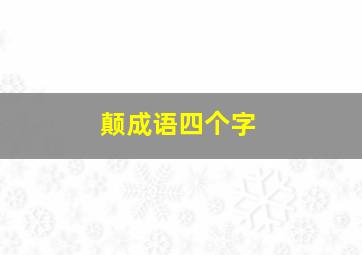 颠成语四个字